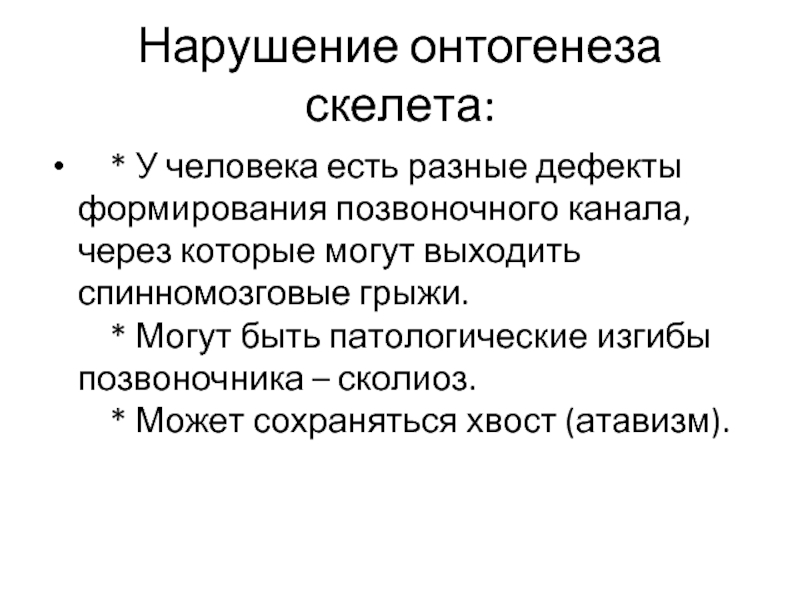 Нарушение онтогенеза скелета:

• * У человека есть разные дефекты формирования позвоночного канала, через которые могут выходить спинномозговые грыжи.
* Могут быть патологические изгибы позвоночника – сколиоз.
* Может сохраняться хвост (атавизм).